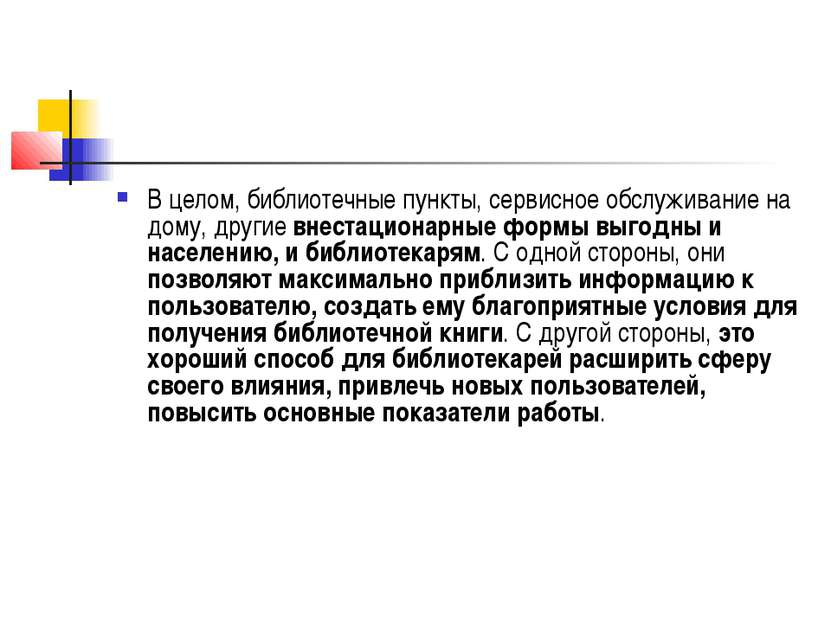 В целом, библиотечные пункты, сервисное обслуживание на дому, другие внестационарные формы выгодны и населению, и библиотекарям. С одной стороны, они позволяют максимально приблизить информацию к пользователю, создать ему благоприятные условия для получения библиотечной книги. С другой стороны, это хороший способ для библиотекарей расширить сферу своего влияния, привлечь новых пользователей, повысить основные показатели работы.